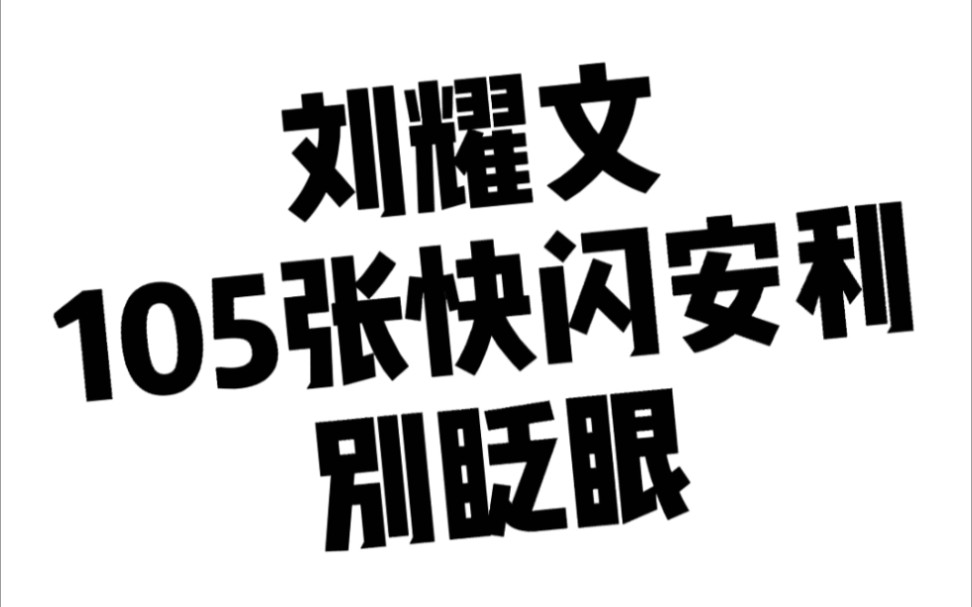 刘耀文
105张快闪安利
别眨眼